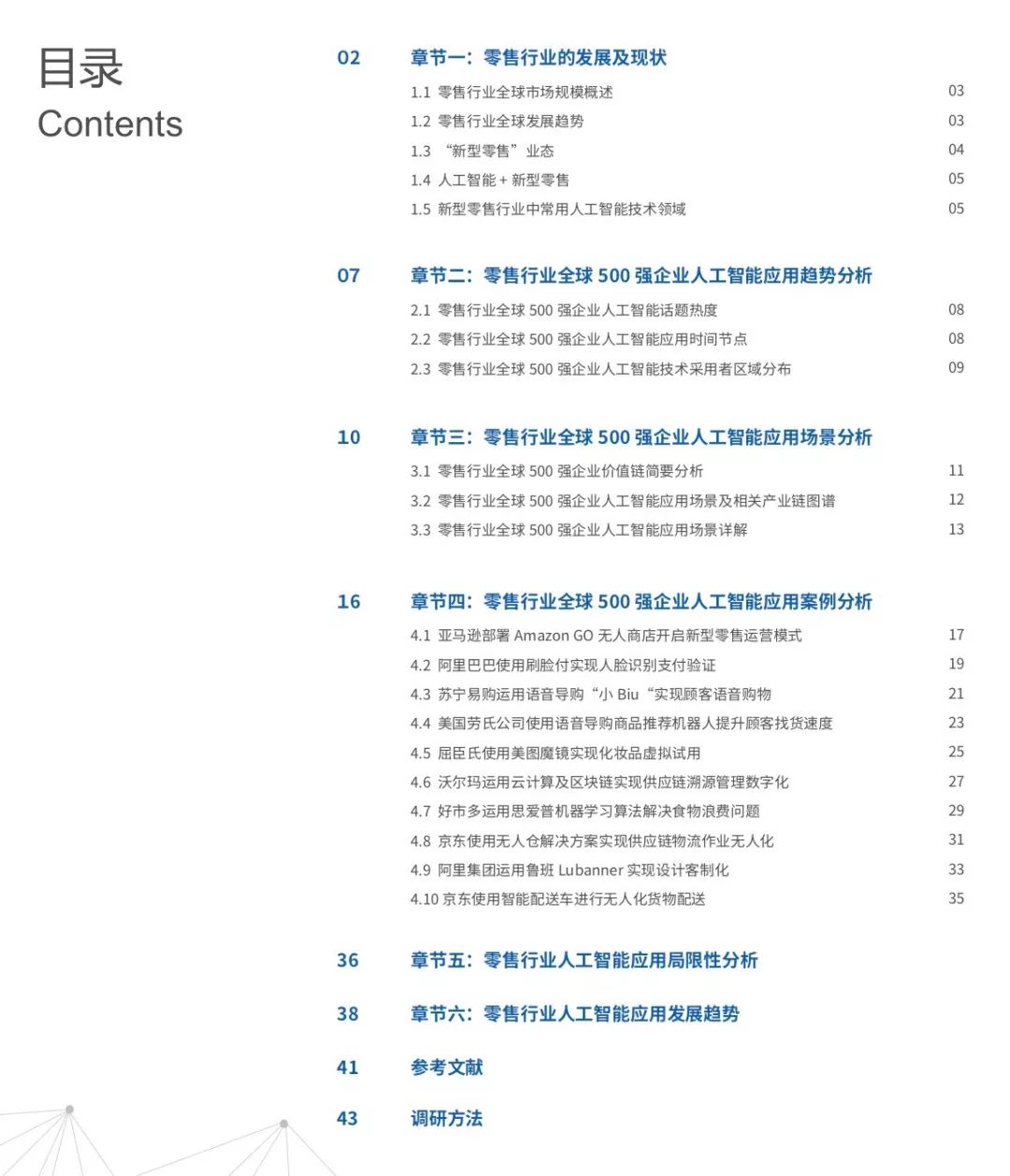 目录
Contents

02 章节一：零售行业的发展及现状

1.1 零售行业全球市场规模概述 03
1.2 零售行业全球发展趋势 03
1.3 “新型零售”业态 04
1.4 人工智能 + 新型零售 05
1.5 新型零售行业中常用人工智能技术领域 05

07 章节二：零售行业全球 500 强企业人工智能应用趋势分析

2.1 零售行业全球 500 强企业人工智能话题热度 08
2.2 零售行业全球 500 强企业人工智能应用时间节点 08
2.3 零售行业全球 500 强企业人工智能技术采用者区域分布 09

10 章节三：零售行业全球 500 强企业人工智能应用场景分析

3.1 零售行业全球 500 强企业价值链简要分析 11
3.2 零售行业全球 500 强企业人工智能应用场景及相关产业链图谱 12
3.3 零售行业全球 500 强企业人工智能应用场景详解 13

16 章节四：零售行业全球 500 强企业人工智能应用案例分析

4.1 亚马逊部署 Amazon GO 无人商店开启新型零售运营模式 17
4.2 阿里巴巴使用刷脸付实现人脸识别支付验证 19
4.3 苏宁易购运用语音导购“小 Biu“实现顾客语音购物 21
4.4 美国劳氏公司使用语音导购商品推荐机器人提升顾客找货速度 23
4.5 屈臣氏使用美图魔镜实现化妆品虚拟试用 25
4.6 沃尔玛运用云计算及区块链实现供应链溯源管理数字化 27
4.7 好市多运用思爱普机器学习算法解决食物浪费问题 29
4.8 京东使用无人仓解决方案实现供应链物流作业无人化 31
4.9 阿里集团运用鲁班 Lubanner 实现设计客制化 33
4.10 京东使用智能配送车进行无人化货物配送 35

36 章节五：零售行业人工智能应用局限性分析

38 章节六：零售行业人工智能应用发展趋势

41 参考文献

43 调研方法